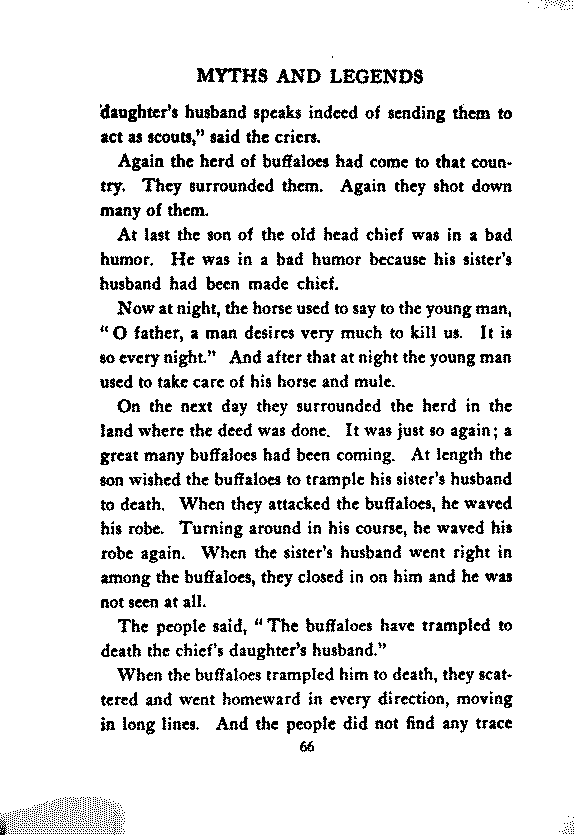 MYTHS AND LEGENDS

daughter's husband speaks indeed of sending them to act as scouts," said the criers.

Again the herd of buffaloes had come to that country. They surrounded them. Again they shot down many of them.

At last the son of the old head chief was in a bad humor. He was in a bad humor because his sister's husband had been made chief.

Now at night, the horse used to say to the young man, "O father, a man desires very much to kill us. It is so every night." And after that at night the young man used to take care of his horse and mule.

On the next day they surrounded the herd in the land where the deed was done. It was just so again; a great many buffaloes had been coming. At length the son wished the buffaloes to trample his sister's husband to death. When they attacked the buffaloes, he waved his robe. Turning around in his course, he waved his robe again. When the sister's husband went right in among the buffaloes, they closed in on him and he was not seen at all.

The people said, "The buffaloes have trampled to death the chief's daughter's husband."

When the buffaloes trampled him to death, they scattered and went homeward in every direction, moving in long lines. And the people did not find any trace

66